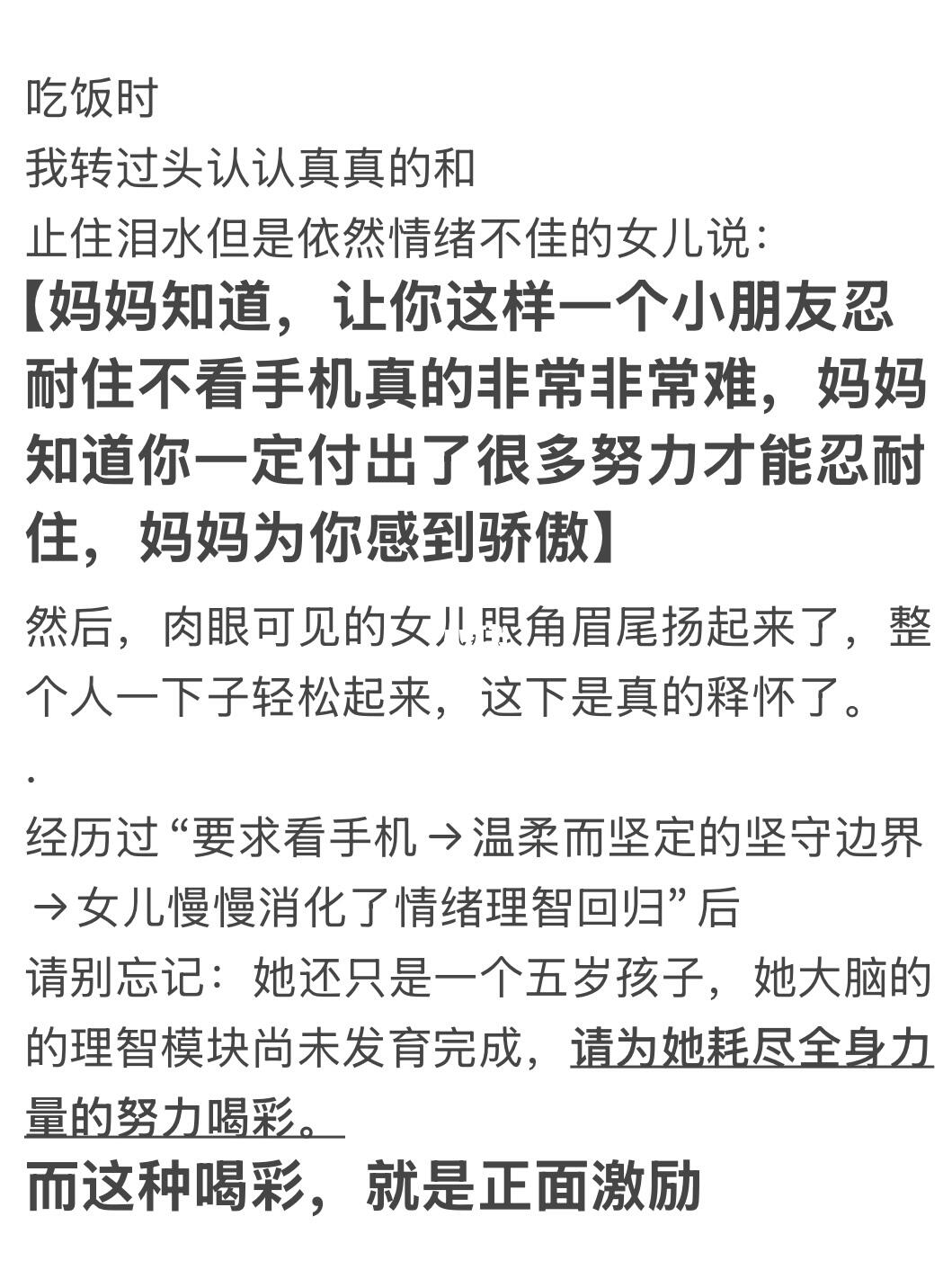 吃饭时
我转过头认认真真的和
止住泪水但是依然情绪不佳的女儿说：
【妈妈知道，让你这样一个小朋友忍耐住不看手机真的非常非常难，妈妈知道你一定付出了很多努力才能忍耐住，妈妈为你感到骄傲】

然后，肉眼可见的女儿眼角眉尾扬起来了，整个人一下子轻松起来，这下是真的释怀了。

.

经历过“要求看手机→温柔而坚定的坚守边界→女儿慢慢消化了情绪理智回归”后
请别忘记：她还只是一个五岁孩子，她大脑的的理智模块尚未发育完成，请为她耗尽全身力量的努力喝彩。

而这种喝彩，就是正面激励